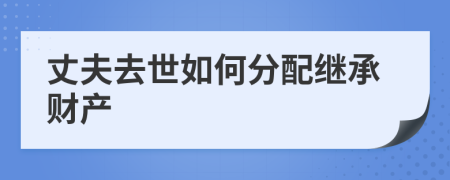 丈夫去世如何分配继承财产